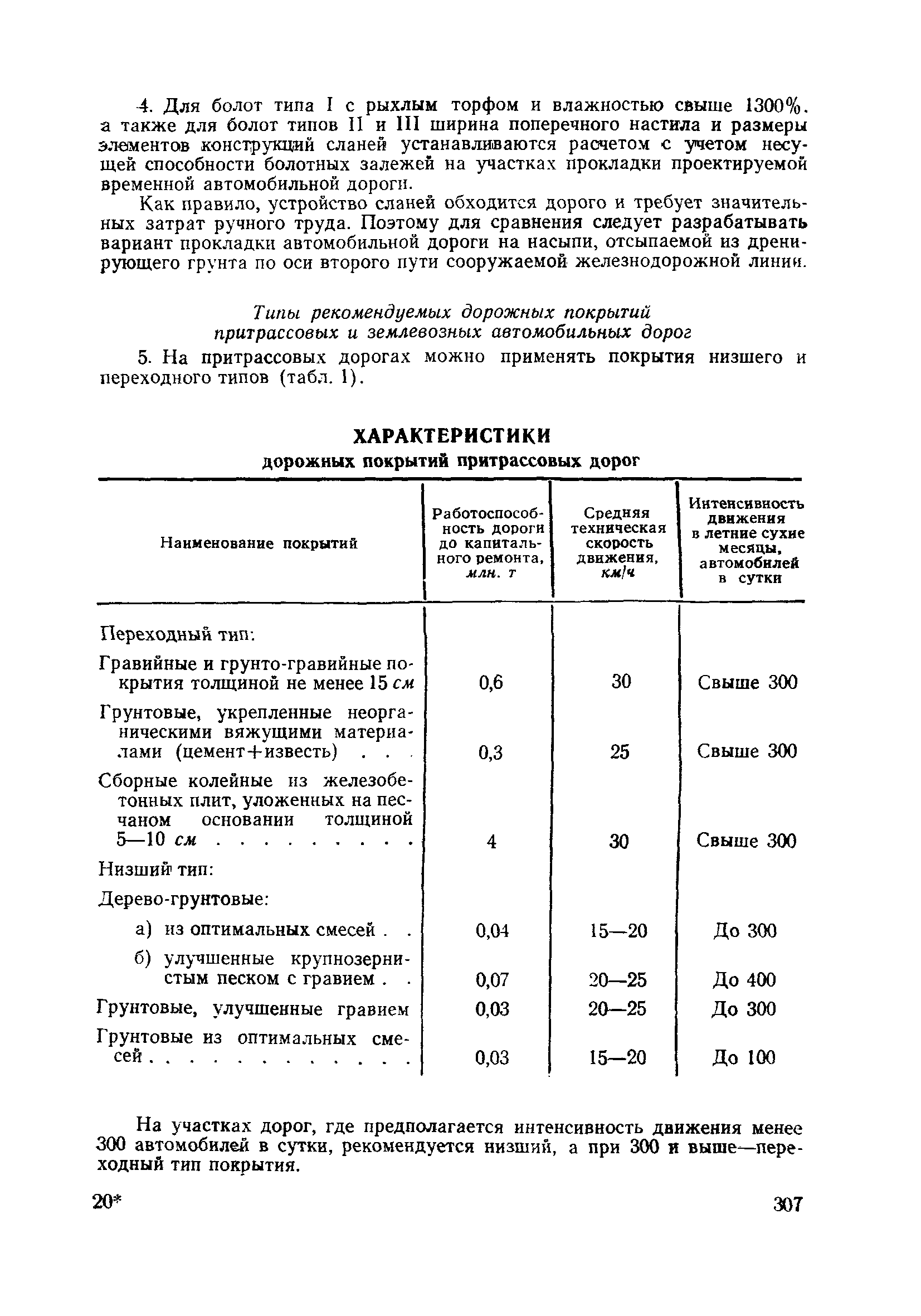 4. Для болот типа I с рыхлым торфом и влажностью свыше 1300%. а также для болот типов II и III ширина поперечного настила и размеры элементов конструкций сланей устанавливаются расчетом с учетом несущей способности болотных залежей на участках прокладки проектируемой временной автомобильной дороги.

Как правило, устройство сланей обходится дорого и требует значительных затрат ручного труда. Поэтому для сравнения следует разрабатывать вариант прокладки автомобильной дороги на насыпи, отсыпаемой из дренирующего грунта по оси второго пути сооружаемой железнодорожной линии.

Типы рекомендуемых дорожных покрытий притрассовых и землевозных автомобильных дорог

5. На притрассовых дорогах можно применять покрытия низшего и переходного типов (табл. 1).

ХАРАКТЕРИСТИКИ
дорожных покрытий притрассовых дорог

| Наименование покрытий | Работоспособность дороги до капитального ремонта, млн. т | Средняя техническая скорость движения, км/ч | Интенсивность движения в летние сухие месяцы, автомобилей в сутки |
|---|---|---|---|
| Переходный тип: | | | |
| Гравийные и грунто-гравийные покрытия толщиной не менее 15 см | 0,6 | 30 | Свыше 300 |
| Грунтовые, укрепленные неорганическими вяжущими материалами (цемент+известь) . . . | 0,3 | 25 | Свыше 300 |
| Сборные колейные из железобетонных плит, уложенных на песчаном основании толщиной 5—10 см . . . . . . . . | 4 | 30 | Свыше 300 |
| Низший тип: | | | |
| Дерево-грунтовые: | | | |
| а) из оптимальных смесей . . | 0,04 | 15—20 | До 300 |
| б) улучшенные крупнозернистым песком с гравием . . | 0,07 | 20—25 | До 400 |
| Грунтовые, улучшенные гравием | 0,03 | 20—25 | До 300 |
| Грунтовые из оптимальных смесей . . . . . . . . . . . | 0,03 | 15—20 | До 100 |

На участках дорог, где предполагается интенсивность движения менее 300 автомобилей в сутки, рекомендуется низший, а при 300 и выше—переходный тип покрытия.

20*

307